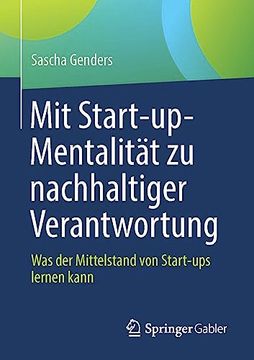 Sascha Genders

Mit Start-up-Mentalität zu nachhaltiger Verantwortung

Was der Mittelstand von Start-ups lernen kann

Springer Gabler